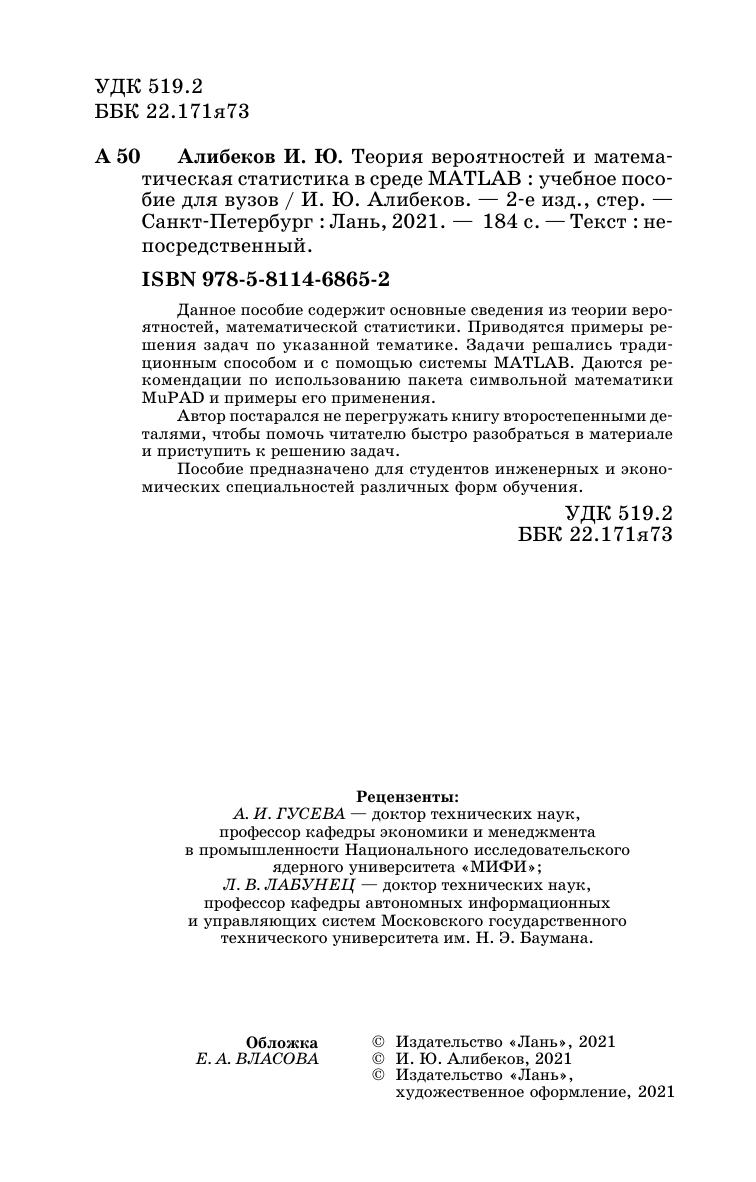 УДК 519.2
ББК 22.171я73

А 50 Алибеков И. Ю. Теория вероятностей и математическая статистика в среде MATLAB : учебное пособие для вузов / И. Ю. Алибеков. — 2-е изд., стер. — Санкт-Петербург : Лань, 2021. — 184 с. — Текст : непосредственный.

ISBN 978-5-8114-6865-2

Данное пособие содержит основные сведения из теории вероятностей, математической статистики. Приводятся примеры решения задач по указанной тематике. Задачи решались традиционным способом и с помощью системы MATLAB. Даются рекомендации по использованию пакета символьной математики MuPAD и примеры его применения.

Автор постарался не перегружать книгу второстепенными деталями, чтобы помочь читателю быстро разобраться в материале и приступить к решению задач.

Пособие предназначено для студентов инженерных и экономических специальностей различных форм обучения.

УДК 519.2
ББК 22.171я73

Рецензенты:
А. И. ГУСЕВА — доктор технических наук, профессор кафедры экономики и менеджмента в промышленности Национального исследовательского ядерного университета «МИФИ»;
Л. В. ЛАБУНЕЦ — доктор технических наук, профессор кафедры автономных информационных и управляющих систем Московского государственного технического университета им. Н. Э. Баумана.

Обложка
Е. А. ВЛАСОВА

© Издательство «Лань», 2021
© И. Ю. Алибеков, 2021
© Издательство «Лань», художественное оформление, 2021